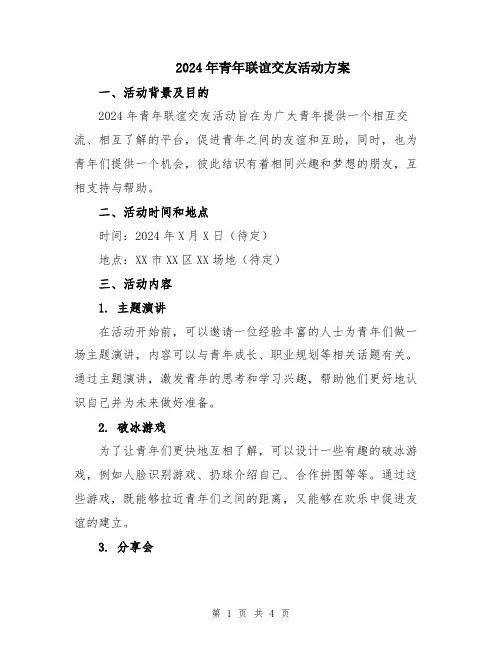 2024年青年联谊交友活动方案

一、活动背景及目的

2024年青年联谊交友活动旨在为广大青年提供一个相互交流、相互了解的平台，促进青年之间的友谊和互助，同时，也为青年们提供一个机会，彼此结识有着相同兴趣和梦想的朋友，互相支持与帮助。

二、活动时间和地点

时间：2024年X月X日（待定）

地点：XX市XX区XX场地（待定）

三、活动内容

1. 主题演讲

在活动开始前，可以邀请一位经验丰富的人士为青年们做一场主题演讲，内容可以与青年成长、职业规划等相关话题有关。通过主题演讲，激发青年的思考和学习兴趣，帮助他们更好地认识自己并为未来做好准备。

2. 破冰游戏

为了让青年们更快地互相了解，可以设计一些有趣的破冰游戏，例如人脸识别游戏、扔球介绍自己、合作拼图等等。通过这些游戏，既能够拉近青年们之间的距离，又能够在欢乐中促进友谊的建立。

3. 分享会

第 1 页 共 4 页